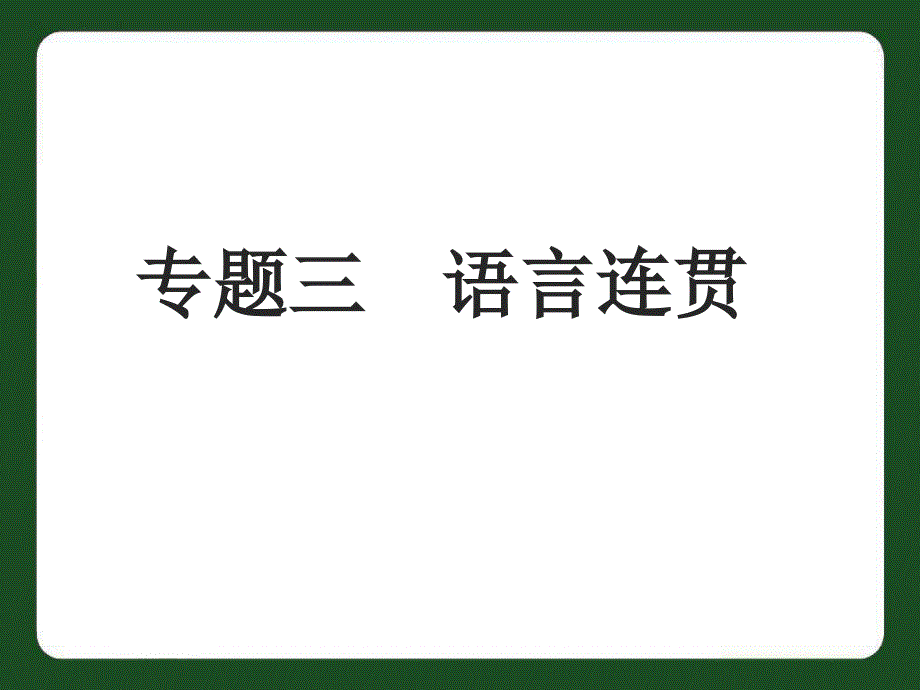 专题三　语言连贯